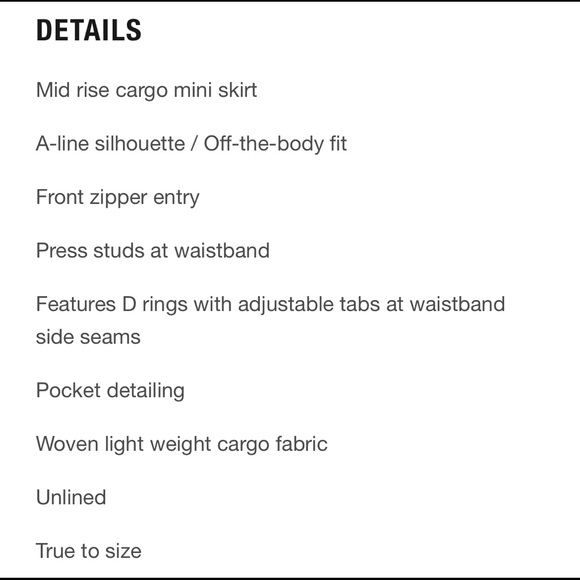 DETAILS

Mid rise cargo mini skirt

A-line silhouette / Off-the-body fit

Front zipper entry

Press studs at waistband

Features D rings with adjustable tabs at waistband side seams

Pocket detailing

Woven light weight cargo fabric

Unlined

True to size